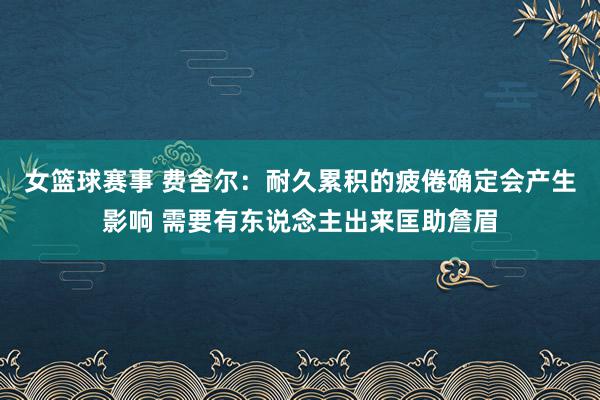 女篮球赛事 费舍尔：耐久累积的疲倦确定会产生影响 需要有东说念主出来匡助詹眉